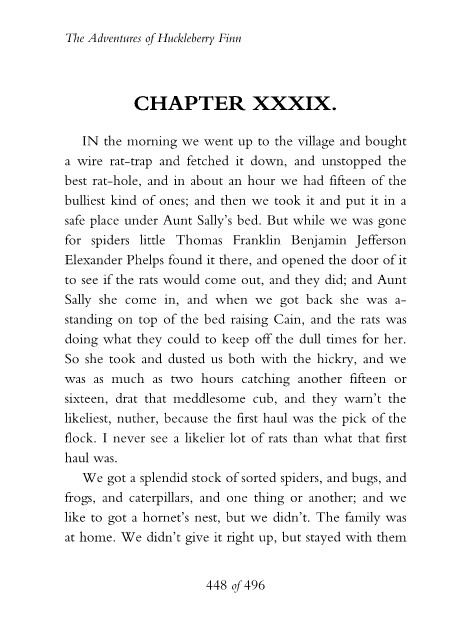 The Adventures of Huckleberry Finn

CHAPTER XXXIX.

IN the morning we went up to the village and bought a wire rat-trap and fetched it down, and unstopped the best rat-hole, and in about an hour we had fifteen of the bulliest kind of ones; and then we took it and put it in a safe place under Aunt Sally's bed. But while we was gone for spiders little Thomas Franklin Benjamin Jefferson Elexander Phelps found it there, and opened the door of it to see if the rats would come out, and they did; and Aunt Sally she come in, and when we got back she was a-standing on top of the bed raising Cain, and the rats was doing what they could to keep off the dull times for her. So she took and dusted us both with the hickry, and we was as much as two hours catching another fifteen or sixteen, drat that meddlesome cub, and they warn't the likeliest, nuther, because the first haul was the pick of the flock. I never see a likelier lot of rats than what that first haul was.

We got a splendid stock of sorted spiders, and bugs, and frogs, and caterpillars, and one thing or another; and we like to got a hornet's nest, but we didn't. The family was at home. We didn't give it right up, but stayed with them

448 of 496